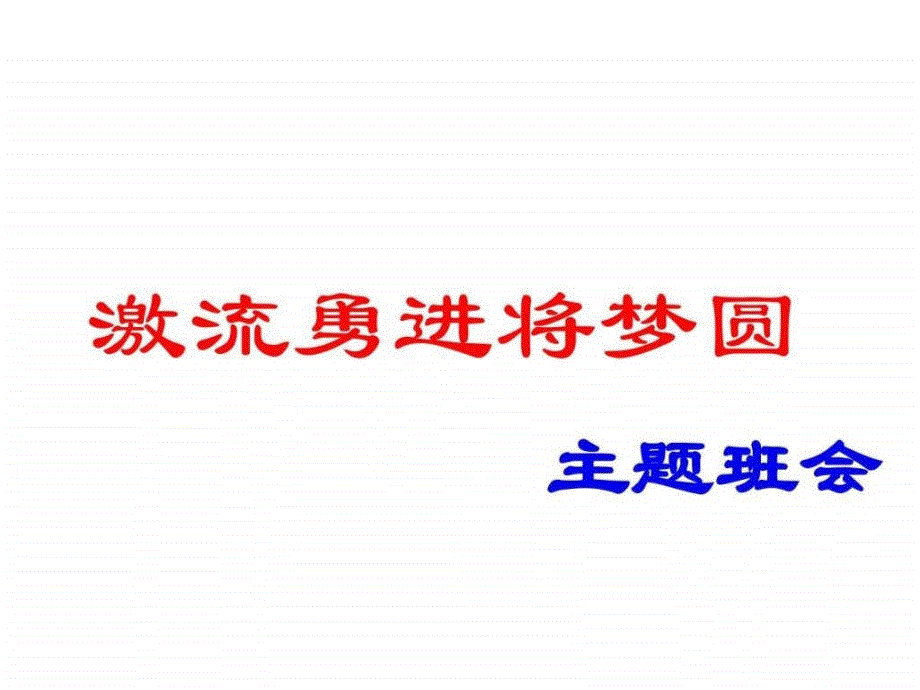 激流勇进将梦圆

主题班会